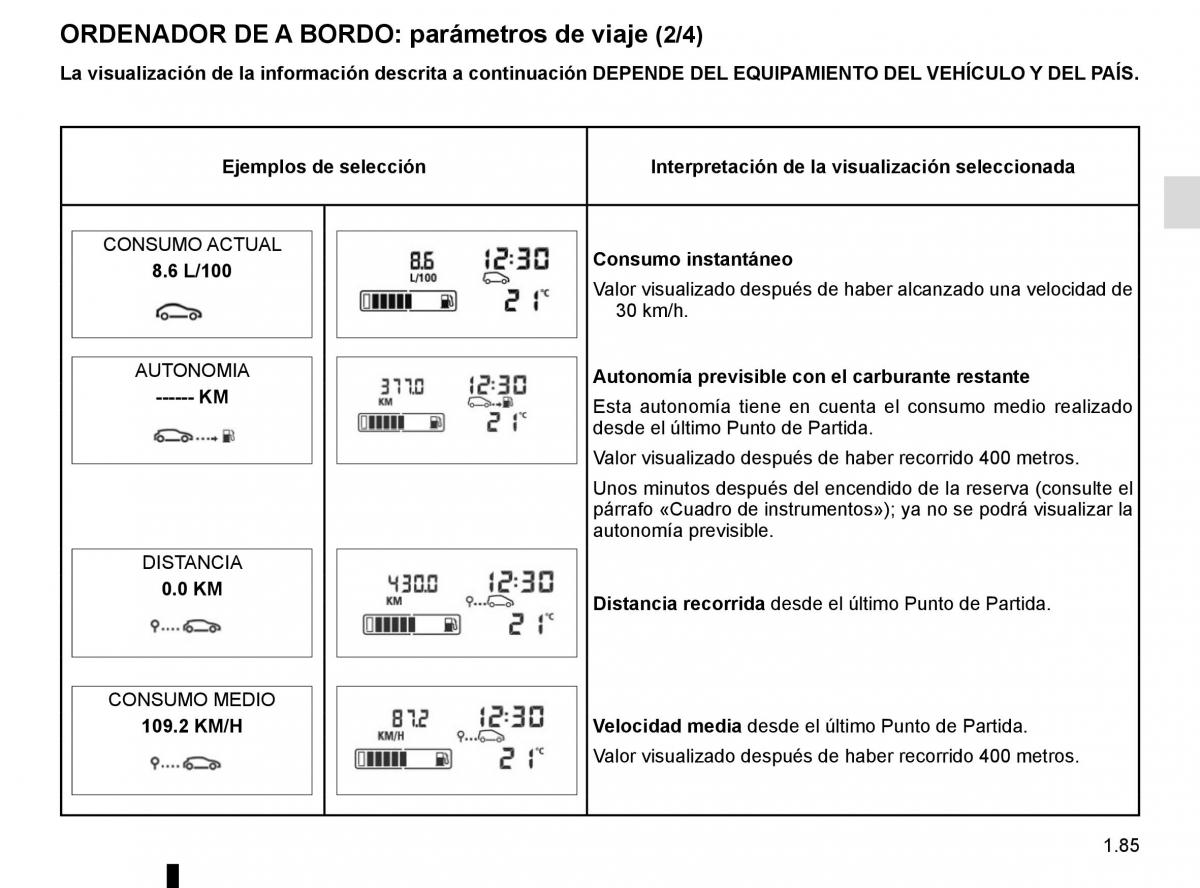 ORDENADOR DE A BORDO: parámetros de viaje (2/4)

La visualización de la información descrita a continuación DEPENDE DEL EQUIPAMIENTO DEL VEHÍCULO Y DEL PAÍS.

| Ejemplos de selección | | Interpretación de la visualización seleccionada |
|---|---|---|
| CONSUMO ACTUAL 8.6 L/100 | 8.6 L/100 12:30 21 °C | **Consumo instantáneo** Valor visualizado después de haber alcanzado una velocidad de 30 km/h. |
| AUTONOMIA ------ KM | 377.0 KM 12:30 21 °C | **Autonomía previsible con el carburante restante** Esta autonomía tiene en cuenta el consumo medio realizado desde el último Punto de Partida. Valor visualizado después de haber recorrido 400 metros. Unos minutos después del encendido de la reserva (consulte el párrafo «Cuadro de instrumentos»); ya no se podrá visualizar la autonomía previsible. |
| DISTANCIA 0.0 KM | 430.0 KM 12:30 21 °C | **Distancia recorrida** desde el último Punto de Partida. |
| CONSUMO MEDIO 109.2 KM/H | 87.2 KM/H 12:30 21 °C | **Velocidad media** desde el último Punto de Partida. Valor visualizado después de haber recorrido 400 metros. |

1.85